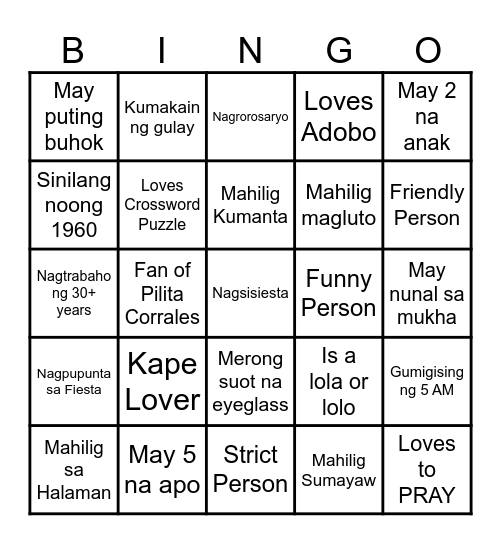 | B | I | N | G | O |
|---|---|---|---|---|
| May puting buhok | Kumakain ng gulay | Nagrorosaryo | Loves Adobo | May 2 na anak |
| Sinilang noong 1960 | Loves Crossword Puzzle | Mahilig Kumanta | Mahilig magluto | Friendly Person |
| Nagtrabaho ng 30+ years | Fan of Pilita Corrales | Nagsisiesta | Funny Person | May nunal sa mukha |
| Nagpupunta sa Fiesta | Kape Lover | Merong suot na eyeglass | Is a lola or lolo | Gumigising ng 5 AM |
| Mahilig sa Halaman | May 5 na apo | Strict Person | Mahilig Sumayaw | Loves to PRAY |